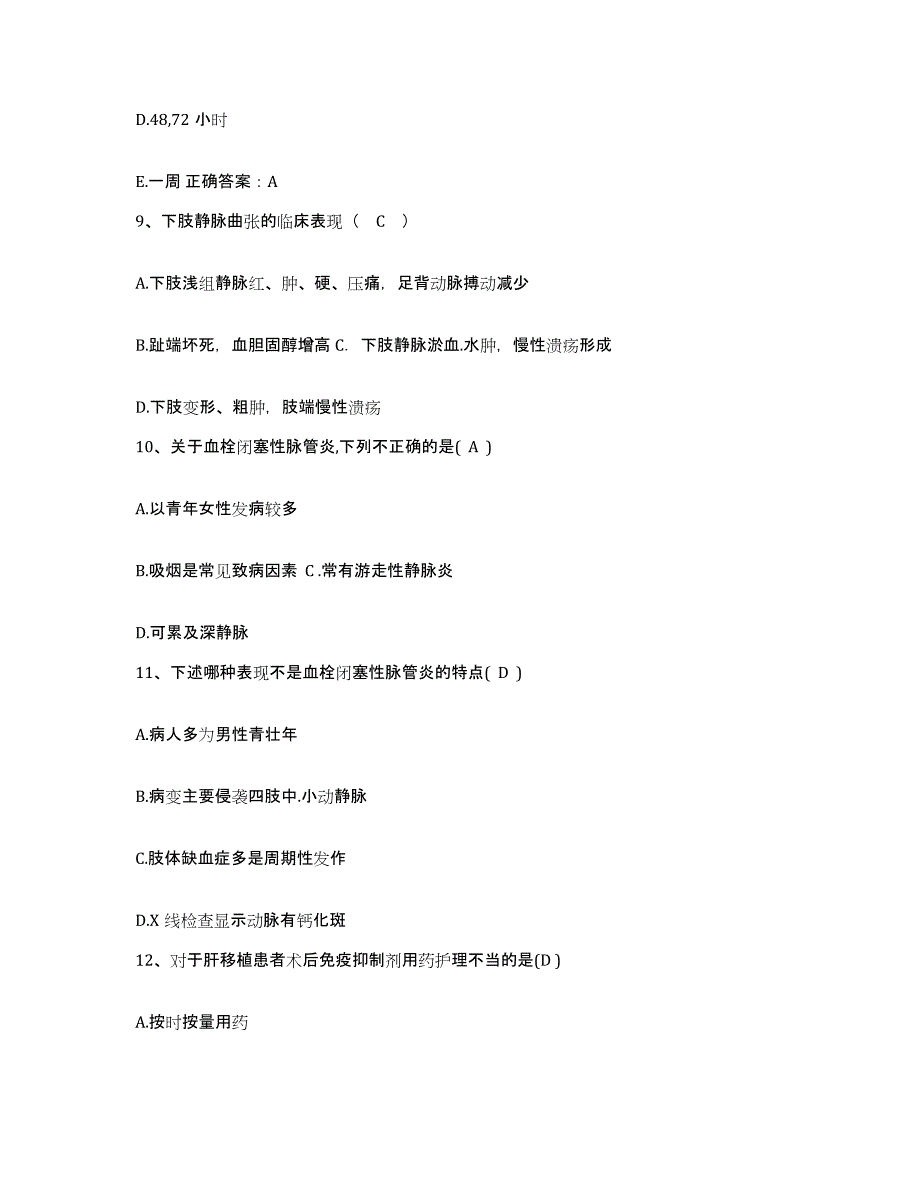 D.48,72 小时

E.一周 正确答案：A

9、下肢静脉曲张的临床表现（ C ）

A.下肢浅组静脉红、肿、硬、压痛，足背动脉搏动减少

B.趾端坏死，血胆固醇增高 C. 下肢静脉淤血.水肿，慢性溃疡形成

D.下肢变形、粗肿，肢端慢性溃疡

10、关于血栓闭塞性脉管炎,下列不正确的是( A )

A.以青年女性发病较多

B.吸烟是常见致病因素 C .常有游走性静脉炎

D.可累及深静脉

11、下述哪种表现不是血栓闭塞性脉管炎的特点( D )

A.病人多为男性青壮年

B.病变主要侵袭四肢中.小动静脉

C.肢体缺血症多是周期性发作

D.X 线检查显示动脉有钙化斑

12、对于肝移植患者术后免疫抑制剂用药护理不当的是(D )

A.按时按量用药